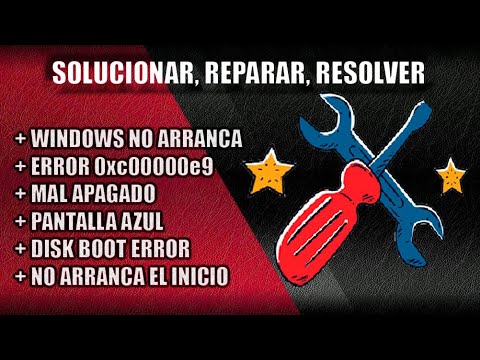 SOLUCIONAR, REPARAR, RESOLVER

+ WINDOWS NO ARRANCA
+ ERROR 0xc00000e9
+ MAL APAGADO
+ PANTALLA AZUL
+ DISK BOOT ERROR
+ NO ARRANCA EL INICIO